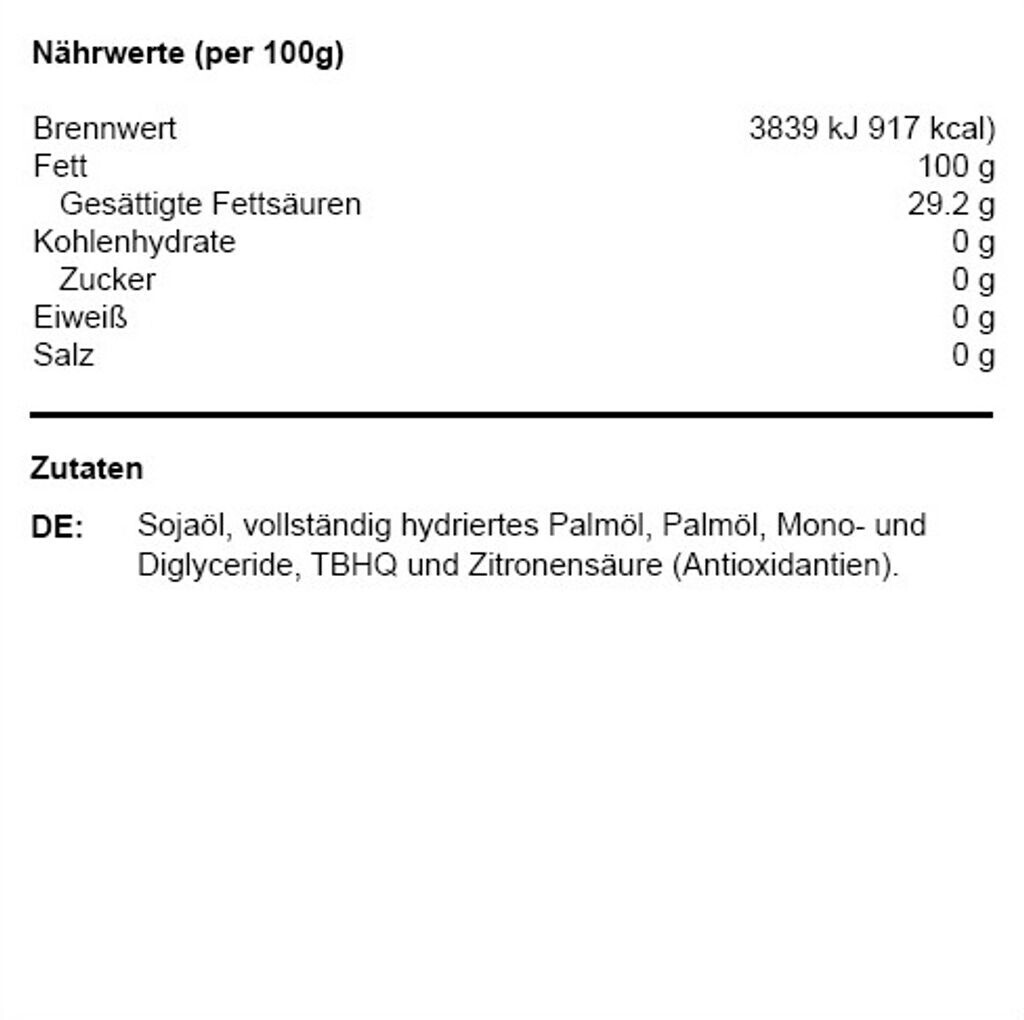 **Nährwerte (per 100g)**

| | |
|---|---|
| Brennwert | 3839 kJ 917 kcal) |
| Fett | 100 g |
| Gesättigte Fettsäuren | 29.2 g |
| Kohlenhydrate | 0 g |
| Zucker | 0 g |
| Eiweiß | 0 g |
| Salz | 0 g |

**Zutaten**

**DE:** Sojaöl, vollständig hydriertes Palmöl, Palmöl, Mono- und Diglyceride, TBHQ und Zitronensäure (Antioxidantien).